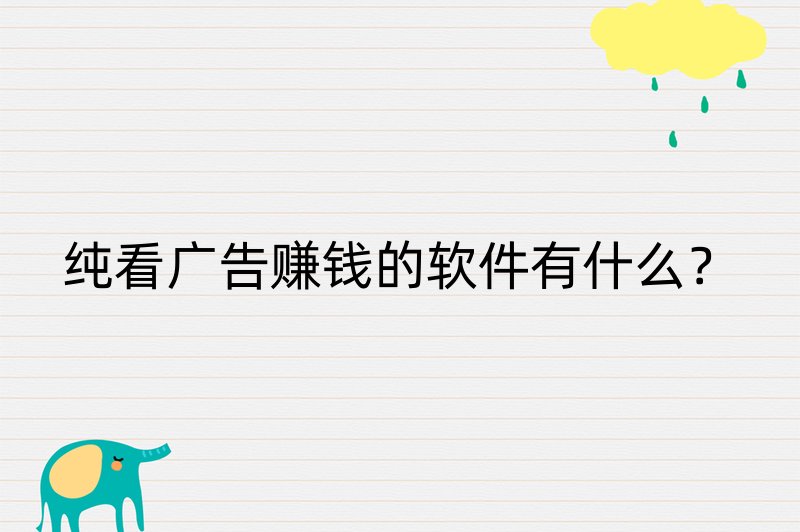 纯看广告赚钱的软件有什么？